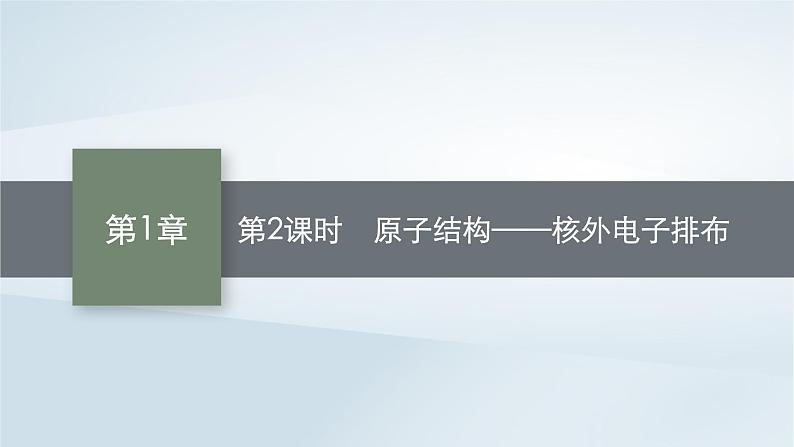 第1章

第2课时　原子结构——核外电子排布